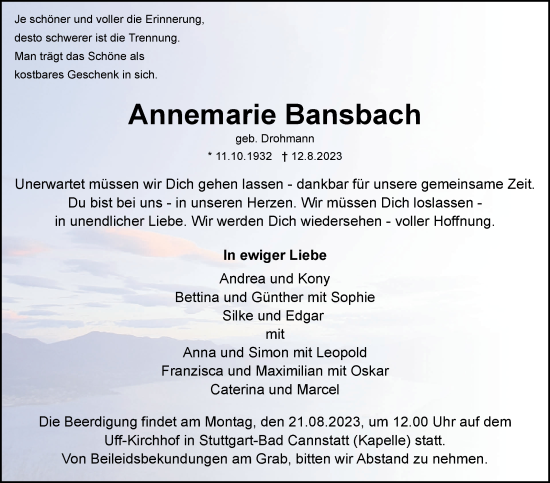 Je schöner und voller die Erinnerung,
desto schwerer ist die Trennung.
Man trägt das Schöne als
kostbares Geschenk in sich.

Annemarie Bansbach

geb. Drohmann

* 11.10.1932 † 12.8.2023

Unerwartet müssen wir Dich gehen lassen - dankbar für unsere gemeinsame Zeit.
Du bist bei uns - in unseren Herzen. Wir müssen Dich loslassen -
in unendlicher Liebe. Wir werden Dich wiedersehen - voller Hoffnung.

In ewiger Liebe

Andrea und Kony
Bettina und Günther mit Sophie
Silke und Edgar
mit
Anna und Simon mit Leopold
Franzisca und Maximilian mit Oskar
Caterina und Marcel

Die Beerdigung findet am Montag, den 21.08.2023, um 12.00 Uhr auf dem
Uff-Kirchhof in Stuttgart-Bad Cannstatt (Kapelle) statt.
Von Beileidsbekundungen am Grab, bitten wir Abstand zu nehmen.